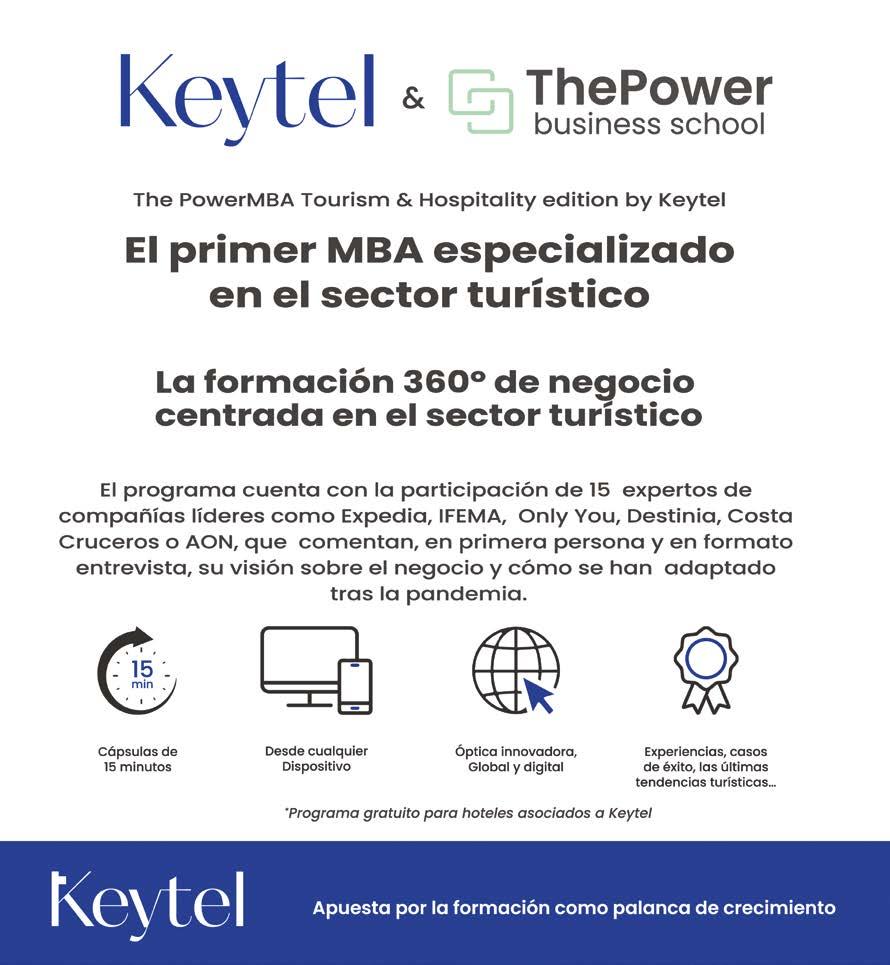 Keytel & ThePower business school

The PowerMBA Tourism & Hospitality edition by Keytel

El primer MBA especializado en el sector turístico

La formación 360º de negocio centrada en el sector turístico

El programa cuenta con la participación de 15 expertos de compañías líderes como Expedia, IFEMA, Only You, Destinia, Costa Cruceros o AON, que comentan, en primera persona y en formato entrevista, su visión sobre el negocio y cómo se han adaptado tras la pandemia.

15 min

Cápsulas de 15 minutos

Desde cualquier Dispositivo

Óptica innovadora, Global y digital

Experiencias, casos de éxito, las últimas tendencias turísticas...

*Programa gratuito para hoteles asociados a Keytel

Keytel

Apuesta por la formación como palanca de crecimiento